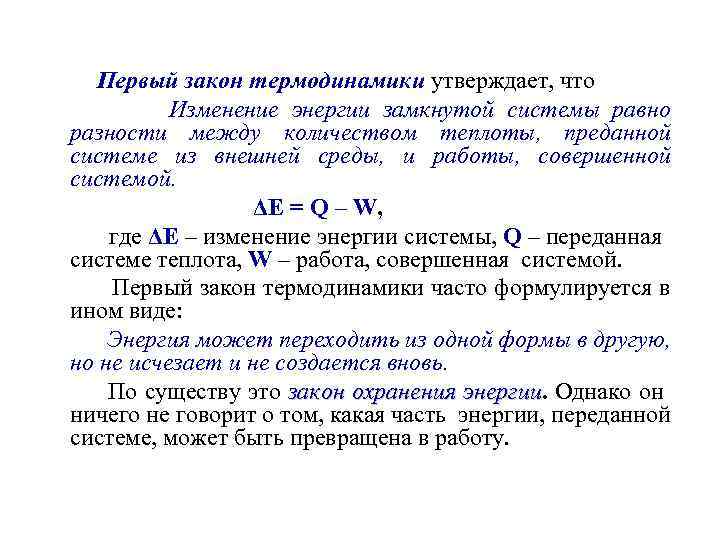 Первый закон термодинамики утверждает, что

Изменение энергии замкнутой системы равно разности между количеством теплоты, преданной системе из внешней среды, и работы, совершенной системой.

$\Delta E = Q - W$,

где $\Delta E$ – изменение энергии системы, $Q$ – переданная системе теплота, $W$ – работа, совершенная системой.

Первый закон термодинамики часто формулируется в ином виде:

Энергия может переходить из одной формы в другую, но не исчезает и не создается вновь.

По существу это закон охранения энергии. Однако он ничего не говорит о том, какая часть энергии, переданной системе, может быть превращена в работу.